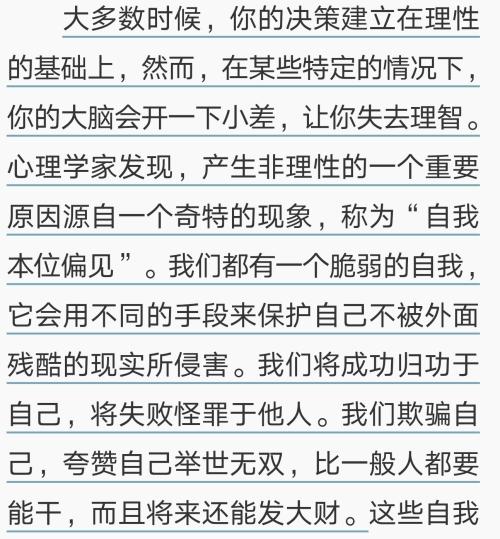 大多数时候，你的决策建立在理性的基础上，然而，在某些特定的情况下，你的大脑会开一下小差，让你失去理智。心理学家发现，产生非理性的一个重要原因源自一个奇特的现象，称为“自我本位偏见”。我们都有一个脆弱的自我，它会用不同的手段来保护自己不被外面残酷的现实所侵害。我们将成功归功于自己，将失败怪罪于他人。我们欺骗自己，夸赞自己举世无双，比一般人都要能干，而且将来还能发大财。这些自我